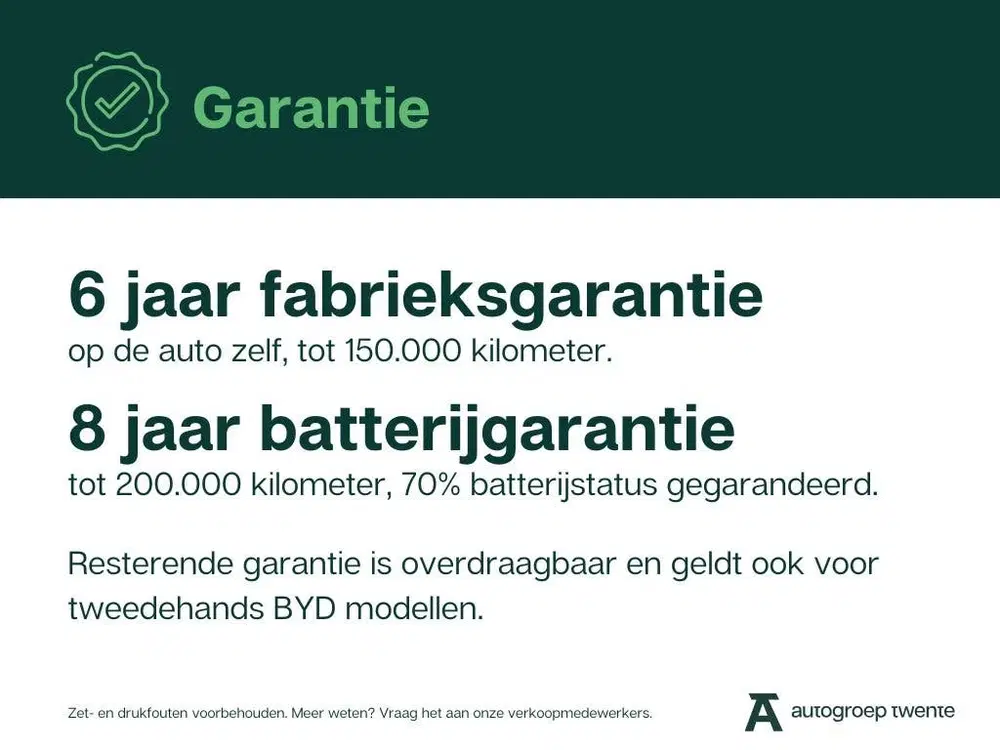 Garantie

6 jaar fabrieksgarantie
op de auto zelf, tot 150.000 kilometer.

8 jaar batterijgarantie
tot 200.000 kilometer, 70% batterijstatus gegarandeerd.

Resterende garantie is overdraagbaar en geldt ook voor tweedehands BYD modellen.

Zet- en drukfouten voorbehouden. Meer weten? Vraag het aan onze verkoopmedewerkers.

autogroep twente